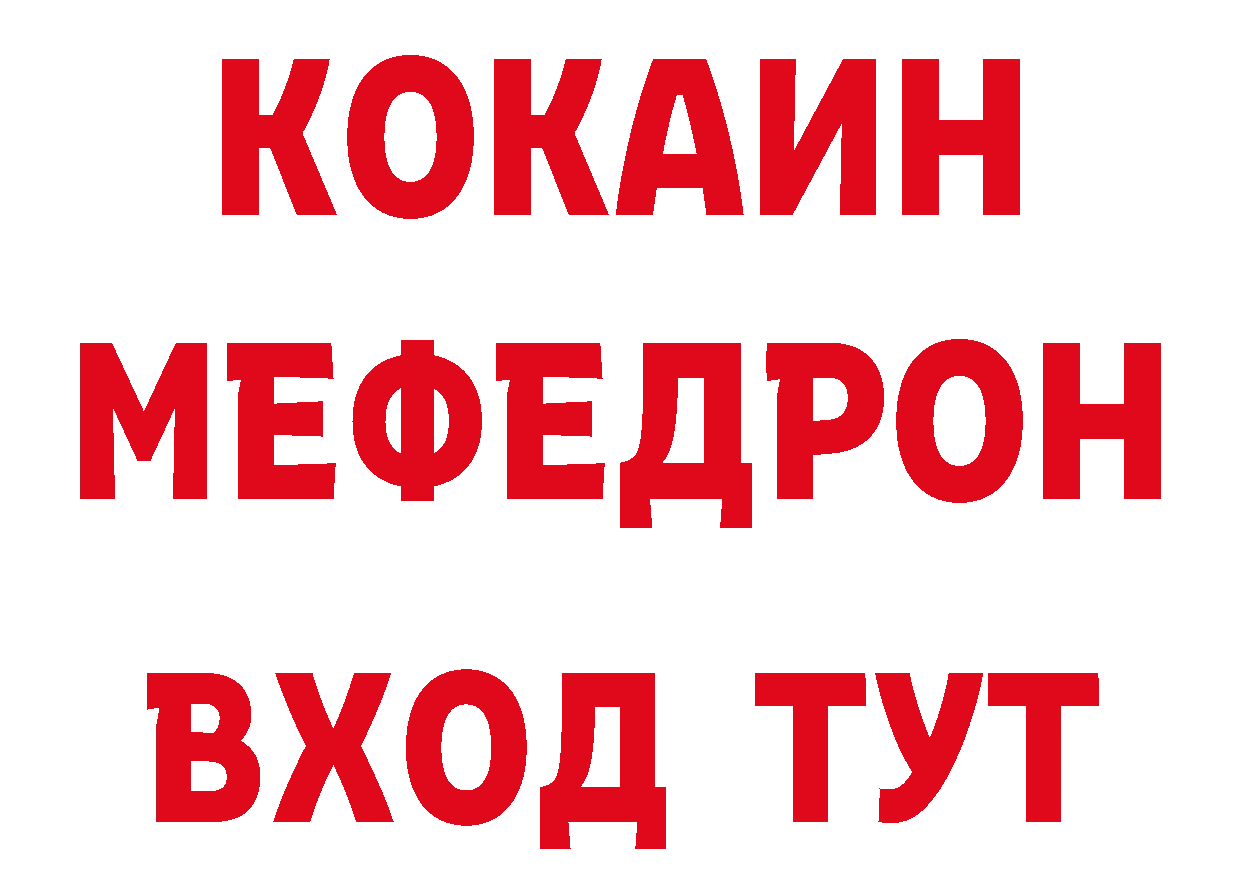 КОКАИН МЕФЕДРОН ВХОД ТУТ